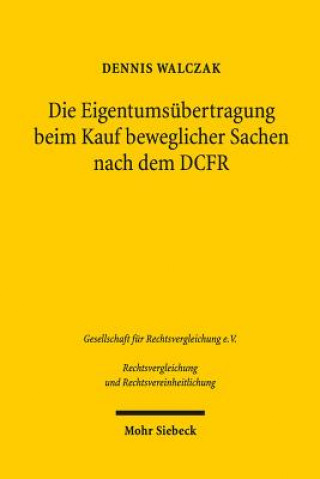 DENNIS WALCZAK

Die Eigentumsübertragung beim Kauf beweglicher Sachen nach dem DCFR

Gesellschaft für Rechtsvergleichung e.V.

Rechtsvergleichung und Rechtsvereinheitlichung

Mohr Siebeck